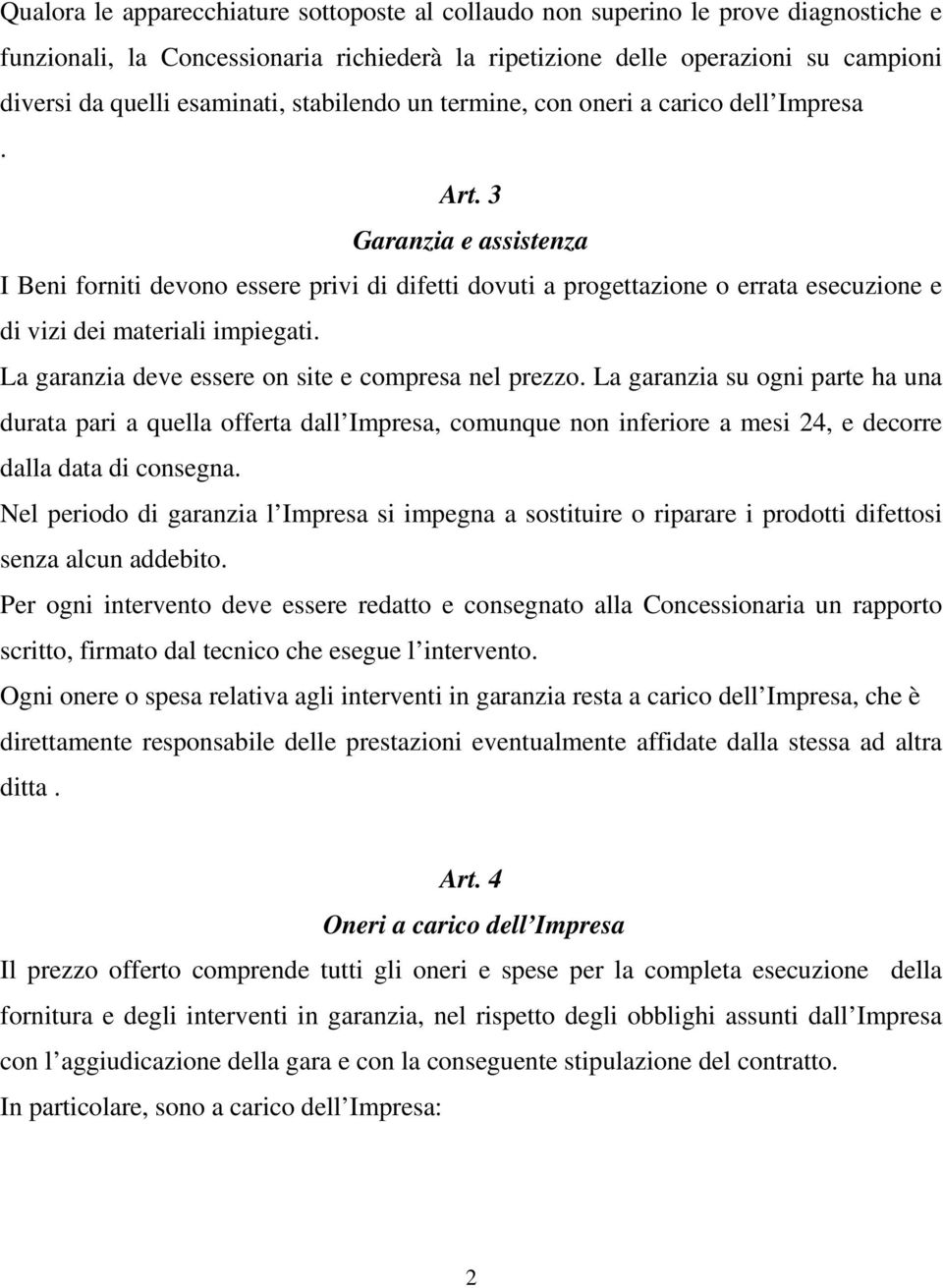 Qualora le apparecchiature sottoposte al collaudo non superino le prove diagnostiche e funzionali, la Concessionaria richiederà la ripetizione delle operazioni su campioni diversi da quelli esaminati, stabilendo un termine, con oneri a carico dell Impresa
.

Art. 3
Garanzia e assistenza

I Beni forniti devono essere privi di difetti dovuti a progettazione o errata esecuzione e di vizi dei materiali impiegati.

La garanzia deve essere on site e compresa nel prezzo. La garanzia su ogni parte ha una durata pari a quella offerta dall Impresa, comunque non inferiore a mesi 24, e decorre dalla data di consegna.

Nel periodo di garanzia l Impresa si impegna a sostituire o riparare i prodotti difettosi senza alcun addebito.

Per ogni intervento deve essere redatto e consegnato alla Concessionaria un rapporto scritto, firmato dal tecnico che esegue l intervento.

Ogni onere o spesa relativa agli interventi in garanzia resta a carico dell Impresa, che è direttamente responsabile delle prestazioni eventualmente affidate dalla stessa ad altra ditta .

Art. 4
Oneri a carico dell Impresa

Il prezzo offerto comprende tutti gli oneri e spese per la completa esecuzione della fornitura e degli interventi in garanzia, nel rispetto degli obblighi assunti dall Impresa con l aggiudicazione della gara e con la conseguente stipulazione del contratto.

In particolare, sono a carico dell Impresa:

2